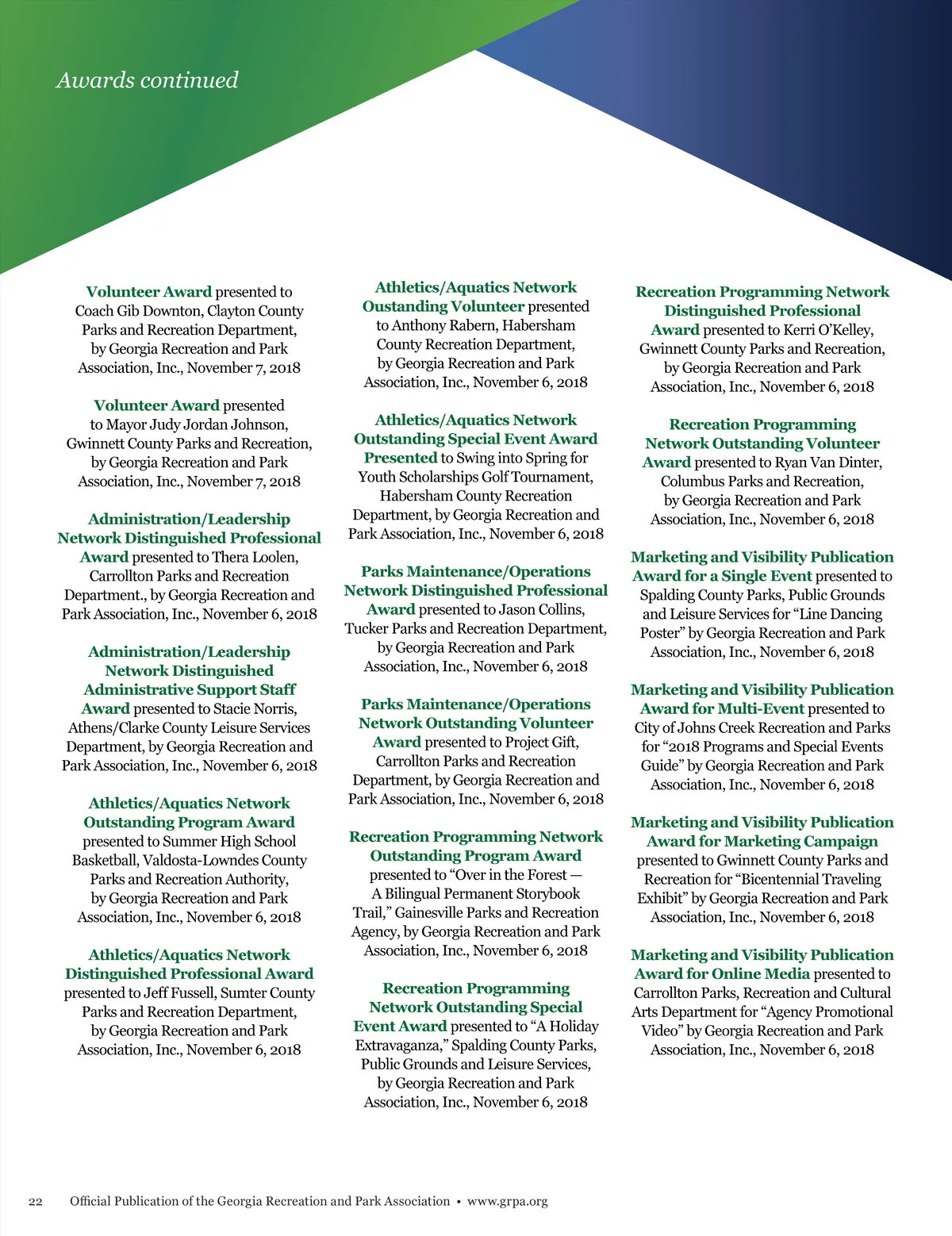 Awards continued

Volunteer Award presented to Coach Gib Downton, Clayton County Parks and Recreation Department, by Georgia Recreation and Park Association, Inc., November 7, 2018

Volunteer Award presented to Mayor Judy Jordan Johnson, Gwinnett County Parks and Recreation, by Georgia Recreation and Park Association, Inc., November 7, 2018

Administration/Leadership Network Distinguished Professional Award presented to Thera Loolen, Carrollton Parks and Recreation Department., by Georgia Recreation and Park Association, Inc., November 6, 2018

Administration/Leadership Network Distinguished Administrative Support Staff Award presented to Stacie Norris, Athens/Clarke County Leisure Services Department, by Georgia Recreation and Park Association, Inc., November 6, 2018

Athletics/Aquatics Network Outstanding Program Award presented to Summer High School Basketball, Valdosta-Lowndes County Parks and Recreation Authority, by Georgia Recreation and Park Association, Inc., November 6, 2018

Athletics/Aquatics Network Distinguished Professional Award presented to Jeff Fussell, Sumter County Parks and Recreation Department, by Georgia Recreation and Park Association, Inc., November 6, 2018

Athletics/Aquatics Network Oustanding Volunteer presented to Anthony Rabern, Habersham County Recreation Department, by Georgia Recreation and Park Association, Inc., November 6, 2018

Athletics/Aquatics Network Outstanding Special Event Award Presented to Swing into Spring for Youth Scholarships Golf Tournament, Habersham County Recreation Department, by Georgia Recreation and Park Association, Inc., November 6, 2018

Parks Maintenance/Operations Network Distinguished Professional Award presented to Jason Collins, Tucker Parks and Recreation Department, by Georgia Recreation and Park Association, Inc., November 6, 2018

Parks Maintenance/Operations Network Outstanding Volunteer Award presented to Project Gift, Carrollton Parks and Recreation Department, by Georgia Recreation and Park Association, Inc., November 6, 2018

Recreation Programming Network Outstanding Program Award presented to “Over in the Forest — A Bilingual Permanent Storybook Trail,” Gainesville Parks and Recreation Agency, by Georgia Recreation and Park Association, Inc., November 6, 2018

Recreation Programming Network Outstanding Special Event Award presented to “A Holiday Extravaganza,” Spalding County Parks, Public Grounds and Leisure Services, by Georgia Recreation and Park Association, Inc., November 6, 2018

Recreation Programming Network Distinguished Professional Award presented to Kerri O’Kelley, Gwinnett County Parks and Recreation, by Georgia Recreation and Park Association, Inc., November 6, 2018

Recreation Programming Network Outstanding Volunteer Award presented to Ryan Van Dinter, Columbus Parks and Recreation, by Georgia Recreation and Park Association, Inc., November 6, 2018

Marketing and Visibility Publication Award for a Single Event presented to Spalding County Parks, Public Grounds and Leisure Services for “Line Dancing Poster” by Georgia Recreation and Park Association, Inc., November 6, 2018

Marketing and Visibility Publication Award for Multi-Event presented to City of Johns Creek Recreation and Parks for “2018 Programs and Special Events Guide” by Georgia Recreation and Park Association, Inc., November 6, 2018

Marketing and Visibility Publication Award for Marketing Campaign presented to Gwinnett County Parks and Recreation for “Bicentennial Traveling Exhibit” by Georgia Recreation and Park Association, Inc., November 6, 2018

Marketing and Visibility Publication Award for Online Media presented to Carrollton Parks, Recreation and Cultural Arts Department for “Agency Promotional Video” by Georgia Recreation and Park Association, Inc., November 6, 2018

22 Official Publication of the Georgia Recreation and Park Association • www.grpa.org